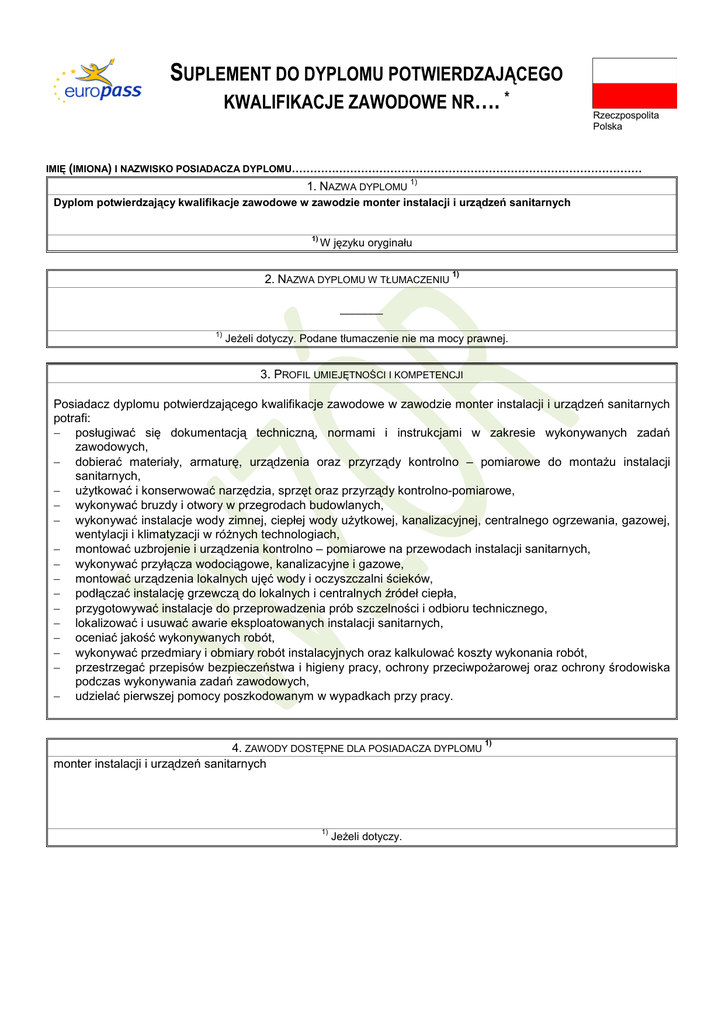 europass

SUPLEMENT DO DYPLOMU POTWIERDZAJĄCEGO KWALIFIKACJE ZAWODOWE NR…. *

Rzeczpospolita Polska

IMIĘ (IMIONA) I NAZWISKO POSIADACZA DYPLOMU……………………………………………………………………………………

1. NAZWA DYPLOMU $^{1)}$

Dyplom potwierdzający kwalifikacje zawodowe w zawodzie monter instalacji i urządzeń sanitarnych

$^{1)}$ W języku oryginału

2. NAZWA DYPLOMU W TŁUMACZENIU $^{1)}$

———

$^{1)}$ Jeżeli dotyczy. Podane tłumaczenie nie ma mocy prawnej.

3. PROFIL UMIEJĘTNOŚCI I KOMPETENCJI

Posiadacz dyplomu potwierdzającego kwalifikacje zawodowe w zawodzie monter instalacji i urządzeń sanitarnych potrafi:
– posługiwać się dokumentacją techniczną, normami i instrukcjami w zakresie wykonywanych zadań zawodowych,
– dobierać materiały, armaturę, urządzenia oraz przyrządy kontrolno – pomiarowe do montażu instalacji sanitarnych,
– użytkować i konserwować narzędzia, sprzęt oraz przyrządy kontrolno-pomiarowe,
– wykonywać bruzdy i otwory w przegrodach budowlanych,
– wykonywać instalacje wody zimnej, ciepłej wody użytkowej, kanalizacyjnej, centralnego ogrzewania, gazowej, wentylacji i klimatyzacji w różnych technologiach,
– montować uzbrojenie i urządzenia kontrolno – pomiarowe na przewodach instalacji sanitarnych,
– wykonywać przyłącza wodociągowe, kanalizacyjne i gazowe,
– montować urządzenia lokalnych ujęć wody i oczyszczalni ścieków,
– podłączać instalację grzewczą do lokalnych i centralnych źródeł ciepła,
– przygotowywać instalacje do przeprowadzenia prób szczelności i odbioru technicznego,
– lokalizować i usuwać awarie eksploatowanych instalacji sanitarnych,
– oceniać jakość wykonywanych robót,
– wykonywać przedmiary i obmiary robót instalacyjnych oraz kalkulować koszty wykonania robót,
– przestrzegać przepisów bezpieczeństwa i higieny pracy, ochrony przeciwpożarowej oraz ochrony środowiska podczas wykonywania zadań zawodowych,
– udzielać pierwszej pomocy poszkodowanym w wypadkach przy pracy.

4. ZAWODY DOSTĘPNE DLA POSIADACZA DYPLOMU $^{1)}$

monter instalacji i urządzeń sanitarnych

$^{1)}$ Jeżeli dotyczy.